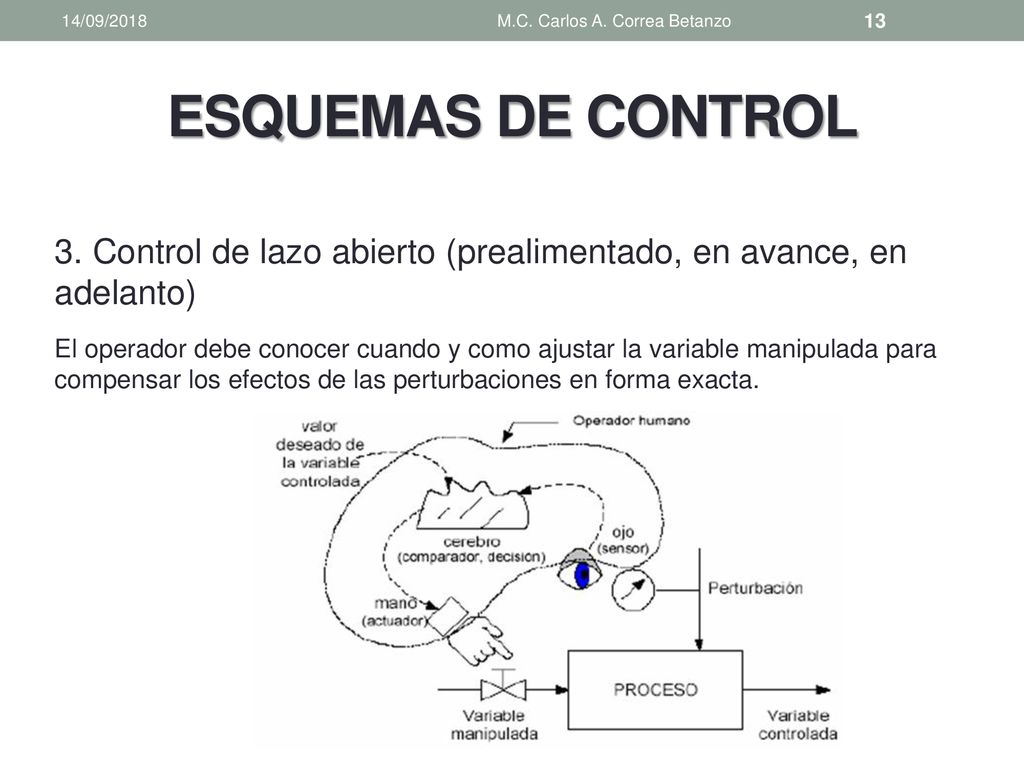 14/09/2018 M.C. Carlos A. Correa Betanzo 13

ESQUEMAS DE CONTROL

3. Control de lazo abierto (prealimentado, en avance, en adelanto)

El operador debe conocer cuando y como ajustar la variable manipulada para compensar los efectos de las perturbaciones en forma exacta.

valor deseado de la variable controlada

Operador humano

cerebro (comparador, decisión)

ojo (sensor)

mano (actuador)

Perturbación

PROCESO

Variable manipulada

Variable controlada